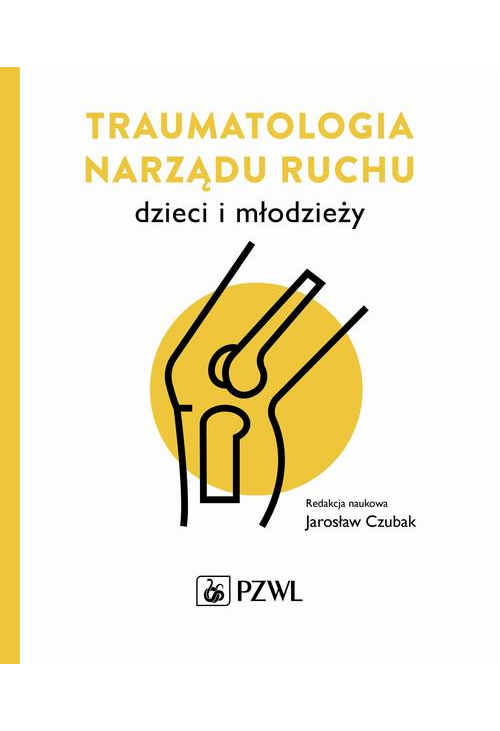 TRAUMATOLOGIA NARZĄDU RUCHU
dzieci i młodzieży

Redakcja naukowa
Jarosław Czubak

PZWL